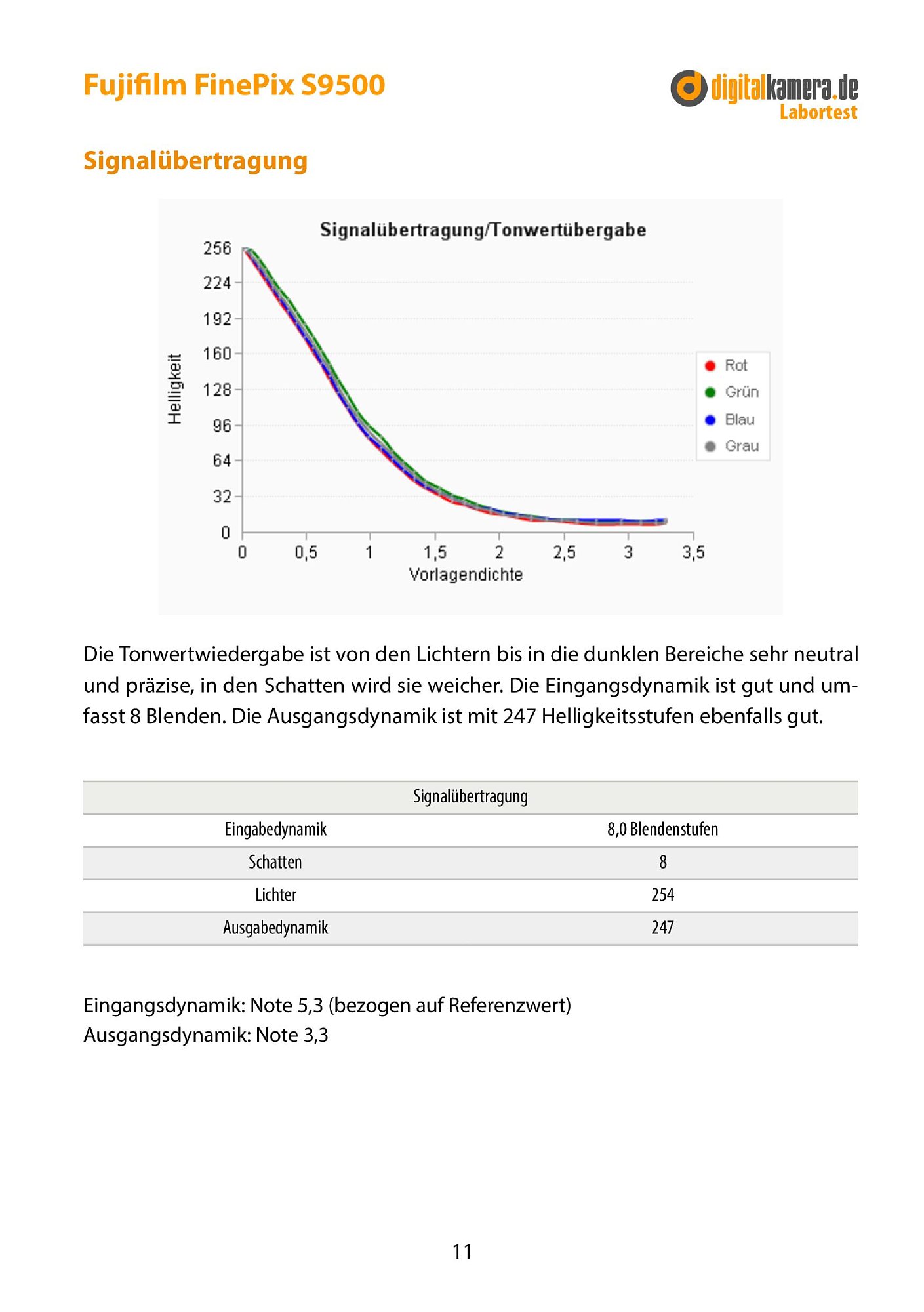 Fujifilm FinePix S9500

digitalkamera.de
Labortest

Signalübertragung

Signalübertragung/Tonwertübergabe

256
224
192
160
128
96
64
32
0

Helligkeit

0 0,5 1 1,5 2 2,5 3 3,5
Vorlagendichte

Rot
Grün
Blau
Grau

Die Tonwertwiedergabe ist von den Lichtern bis in die dunklen Bereiche sehr neutral und präzise, in den Schatten wird sie weicher. Die Eingangsdynamik ist gut und umfasst 8 Blenden. Die Ausgangsdynamik ist mit 247 Helligkeitsstufen ebenfalls gut.

| Signalübertragung | |
|---|---|
| Eingabedynamik | 8,0 Blendenstufen |
| Schatten | 8 |
| Lichter | 254 |
| Ausgabedynamik | 247 |

Eingangsdynamik: Note 5,3 (bezogen auf Referenzwert)
Ausgangsdynamik: Note 3,3

11